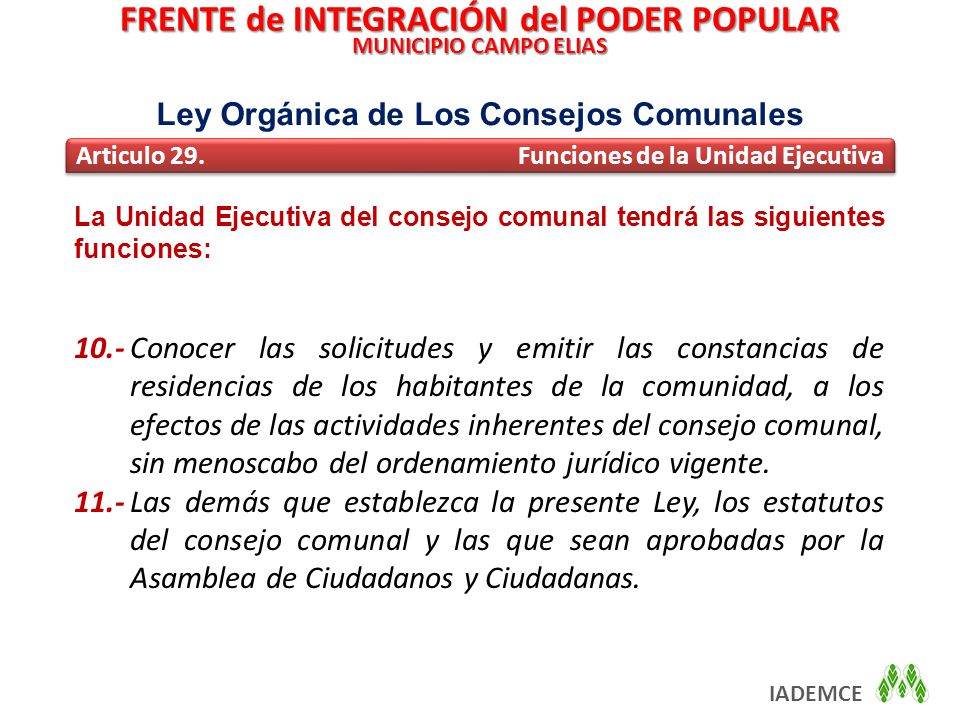 FRENTE de INTEGRACIÓN del PODER POPULAR
MUNICIPIO CAMPO ELIAS

Ley Orgánica de Los Consejos Comunales

Articulo 29. Funciones de la Unidad Ejecutiva

La Unidad Ejecutiva del consejo comunal tendrá las siguientes funciones:

10.- Conocer las solicitudes y emitir las constancias de residencias de los habitantes de la comunidad, a los efectos de las actividades inherentes del consejo comunal, sin menoscabo del ordenamiento jurídico vigente.

11.- Las demás que establezca la presente Ley, los estatutos del consejo comunal y las que sean aprobadas por la Asamblea de Ciudadanos y Ciudadanas.

IADEMCE